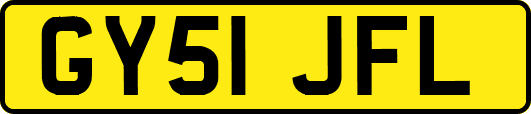 GY51 JFL